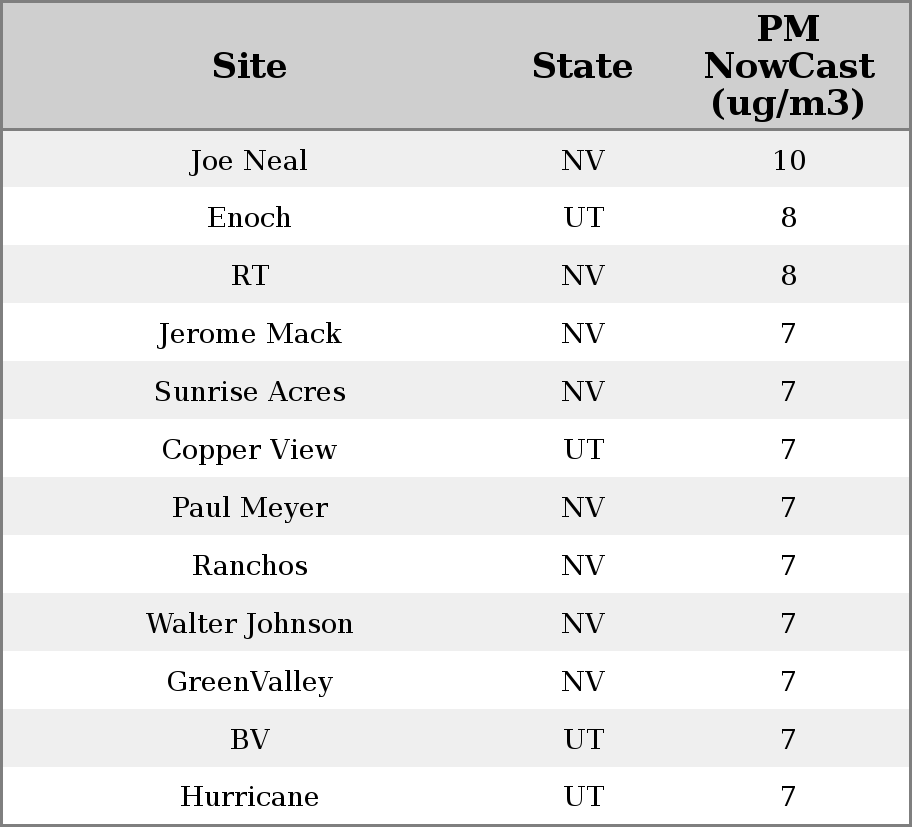 | Site | State | PM NowCast (ug/m3) |
|---|---|---|
| Joe Neal | NV | 10 |
| Enoch | UT | 8 |
| RT | NV | 8 |
| Jerome Mack | NV | 7 |
| Sunrise Acres | NV | 7 |
| Copper View | UT | 7 |
| Paul Meyer | NV | 7 |
| Ranchos | NV | 7 |
| Walter Johnson | NV | 7 |
| GreenValley | NV | 7 |
| BV | UT | 7 |
| Hurricane | UT | 7 |